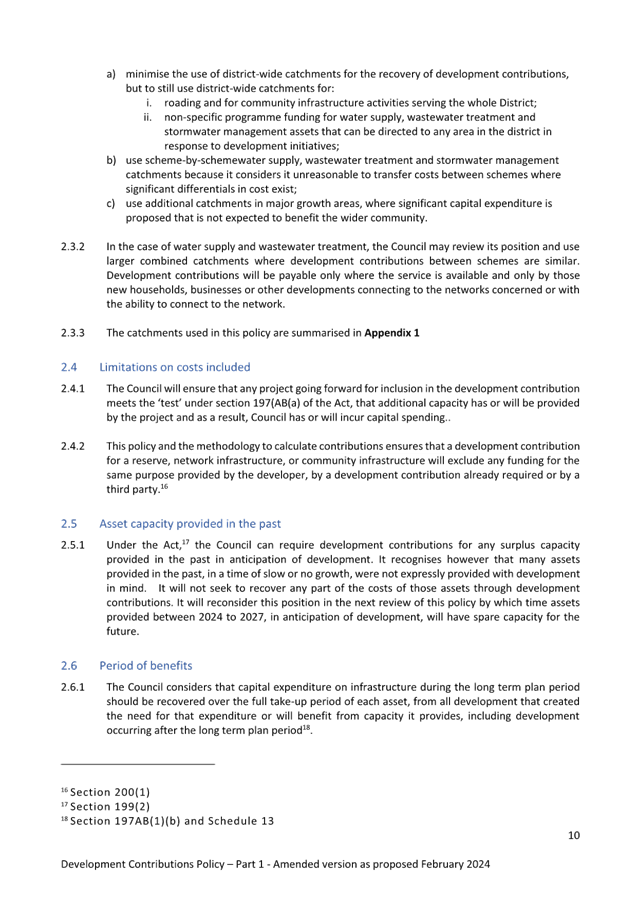 a) minimise the use of district-wide catchments for the recovery of development contributions, but to still use district-wide catchments for:

i. roading and for community infrastructure activities serving the whole District;

ii. non-specific programme funding for water supply, wastewater treatment and stormwater management assets that can be directed to any area in the district in response to development initiatives;

b) use scheme-by-schemewater supply, wastewater treatment and stormwater management catchments because it considers it unreasonable to transfer costs between schemes where significant differentials in cost exist;

c) use additional catchments in major growth areas, where significant capital expenditure is proposed that is not expected to benefit the wider community.

2.3.2 In the case of water supply and wastewater treatment, the Council may review its position and use larger combined catchments where development contributions between schemes are similar. Development contributions will be payable only where the service is available and only by those new households, businesses or other developments connecting to the networks concerned or with the ability to connect to the network.

2.3.3 The catchments used in this policy are summarised in Appendix 1

2.4 Limitations on costs included

2.4.1 The Council will ensure that any project going forward for inclusion in the development contribution meets the 'test' under section 197(AB(a) of the Act, that additional capacity has or will be provided by the project and as a result, Council has or will incur capital spending..

2.4.2 This policy and the methodology to calculate contributions ensures that a development contribution for a reserve, network infrastructure, or community infrastructure will exclude any funding for the same purpose provided by the developer, by a development contribution already required or by a third party.$^{16}$

2.5 Asset capacity provided in the past

2.5.1 Under the Act,$^{17}$ the Council can require development contributions for any surplus capacity provided in the past in anticipation of development. It recognises however that many assets provided in the past, in a time of slow or no growth, were not expressly provided with development in mind. It will not seek to recover any part of the costs of those assets through development contributions. It will reconsider this position in the next review of this policy by which time assets provided between 2024 to 2027, in anticipation of development, will have spare capacity for the future.

2.6 Period of benefits

2.6.1 The Council considers that capital expenditure on infrastructure during the long term plan period should be recovered over the full take-up period of each asset, from all development that created the need for that expenditure or will benefit from capacity it provides, including development occurring after the long term plan period$^{18}$.

$^{16}$ Section 200(1)
$^{17}$ Section 199(2)
$^{18}$ Section 197AB(1)(b) and Schedule 13

10

Development Contributions Policy – Part 1 - Amended version as proposed February 2024